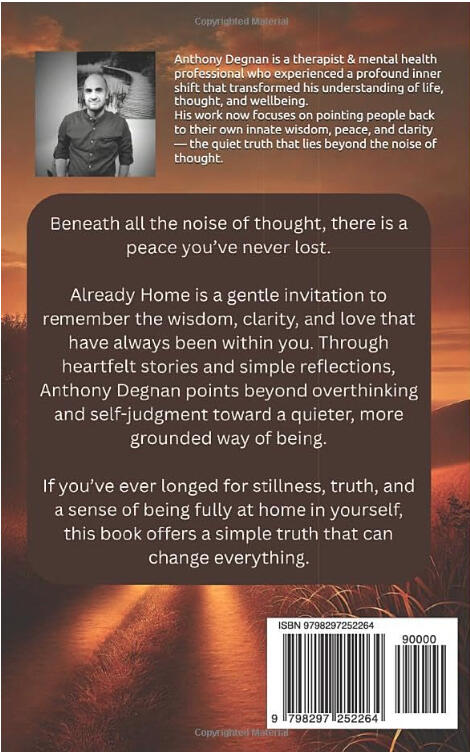 Anthony Degnan is a therapist & mental health professional who experienced a profound inner shift that transformed his understanding of life, thought, and wellbeing.
His work now focuses on pointing people back to their own innate wisdom, peace, and clarity — the quiet truth that lies beyond the noise of thought.

Beneath all the noise of thought, there is a peace you've never lost.

Already Home is a gentle invitation to remember the wisdom, clarity, and love that have always been within you. Through heartfelt stories and simple reflections, Anthony Degnan points beyond overthinking and self-judgment toward a quieter, more grounded way of being.

If you've ever longed for stillness, truth, and a sense of being fully at home in yourself, this book offers a simple truth that can change everything.

ISBN 9798297252264

90000

9 798297 252264

Copyrighted Material